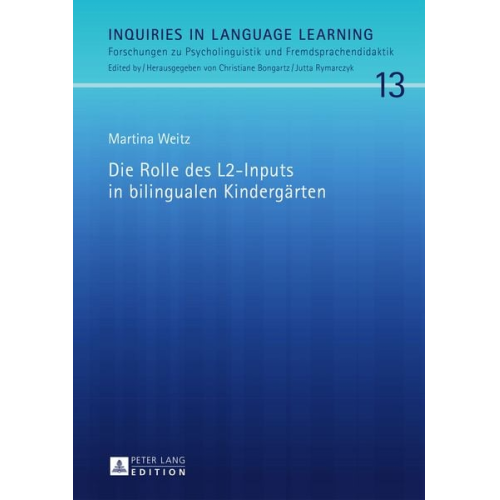 INQUIRIES IN LANGUAGE LEARNING
Forschungen zu Psycholinguistik und Fremdsprachendidaktik
Edited by / Herausgegeben von Christiane Bongartz / Jutta Rymarczyk

13

Martina Weitz

Die Rolle des L2-Inputs in bilingualen Kindergärten

PETER LANG
EDITION